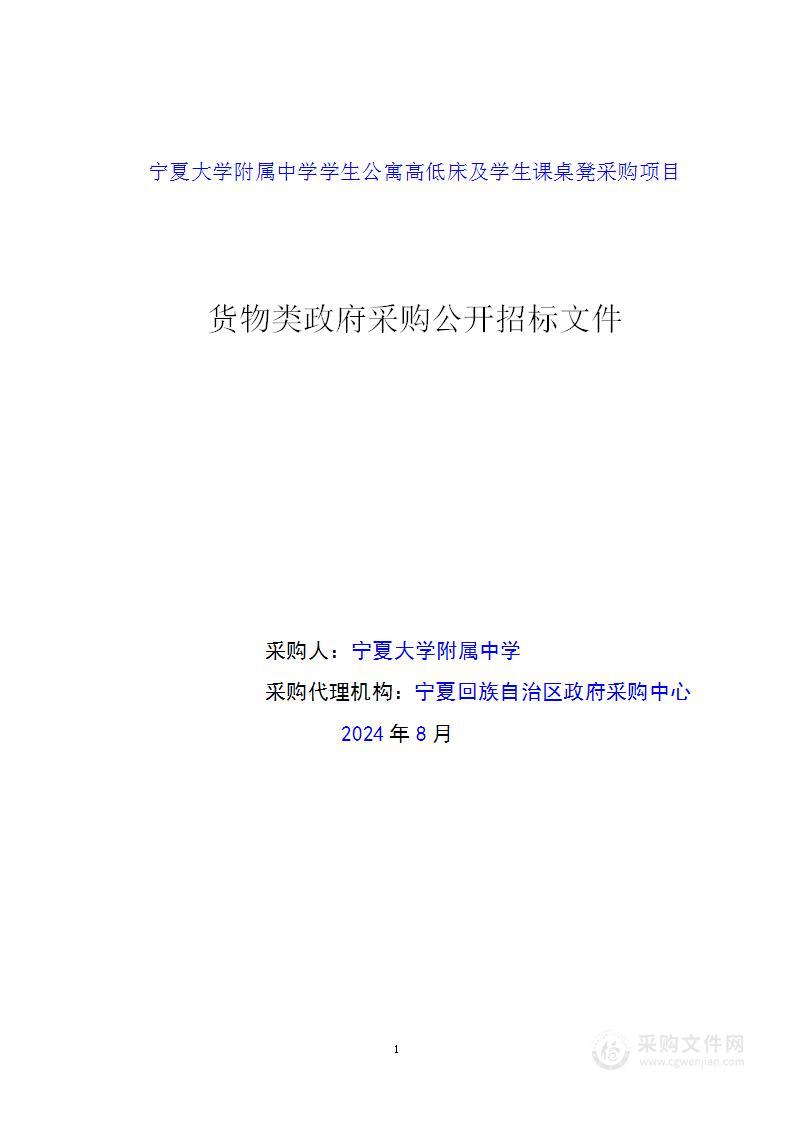 宁夏大学附属中学学生公寓高低床及学生课桌凳采购项目

货物类政府采购公开招标文件

采购人：宁夏大学附属中学

采购代理机构：宁夏回族自治区政府采购中心

2024 年 8 月

1

采购文件网
www.cgwenjian.com